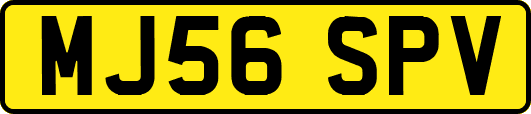 MJ56 SPV